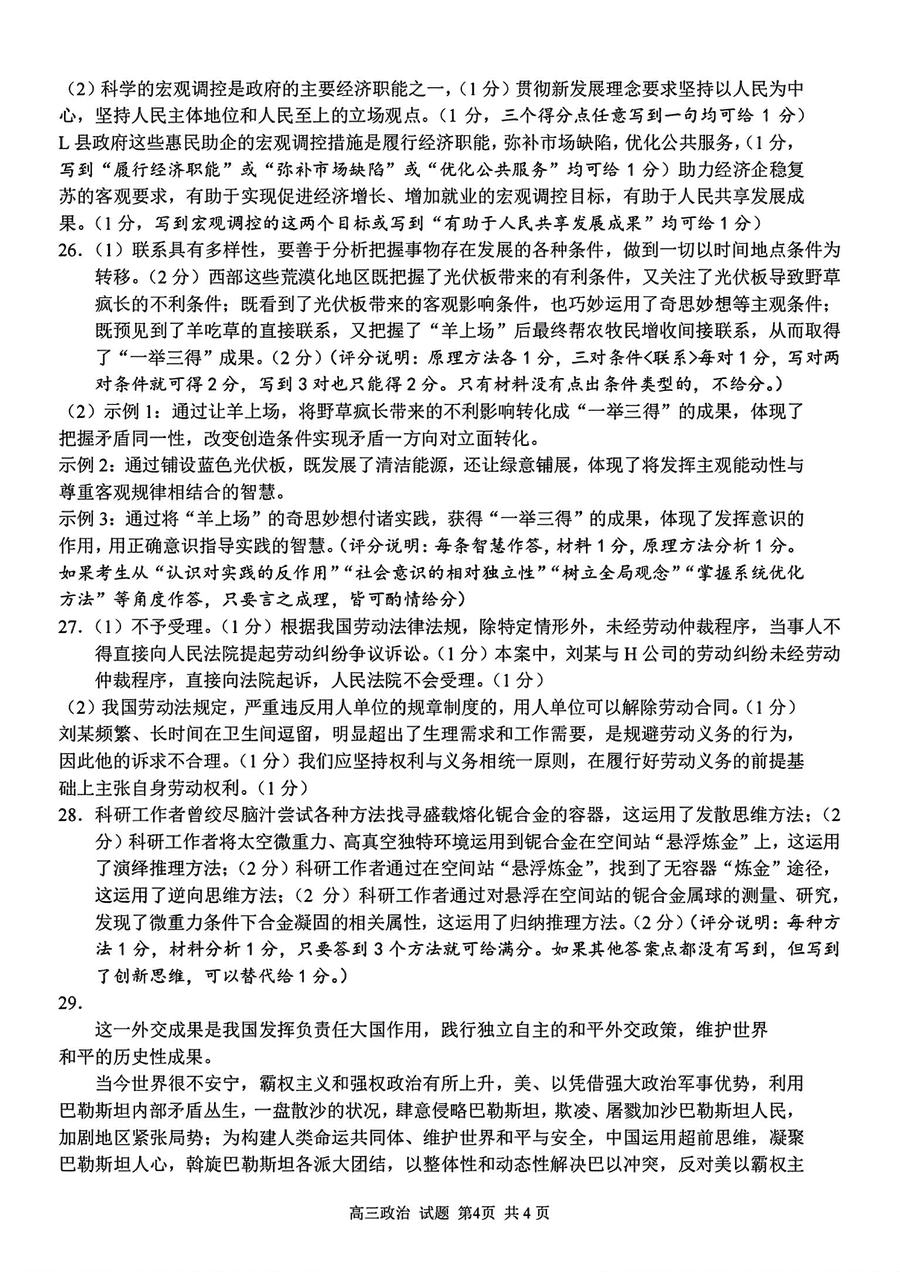 （2）科学的宏观调控是政府的主要经济职能之一，（1分）贯彻新发展理念要求坚持以人民为中心，坚持人民主体地位和人民至上的立场观点。（1分，三个得分点任意写到一句均可给1分）L县政府这些惠民助企的宏观调控措施是履行经济职能，弥补市场缺陷，优化公共服务，（1分，写到“履行经济职能”或“弥补市场缺陷”或“优化公共服务”均可给1分）助力经济企稳复苏的客观要求，有助于实现促进经济增长、增加就业的宏观调控目标，有助于人民共享发展成果。（1分，写到宏观调控的这两个目标或写到“有助于人民共享发展成果”均可给1分）

26.（1）联系具有多样性，要善于分析把握事物存在发展的各种条件，做到一切以时间地点条件为转移。（2分）西部这些荒漠化地区既把握了光伏板带来的有利条件，又关注了光伏板导致野草疯长的不利条件；既看到了光伏板带来的客观影响条件，也巧妙运用了奇思妙想等主观条件；既预见到了羊吃草的直接联系，又把握了“羊上场”后最终帮农牧民增收间接联系，从而取得了“一举三得”成果。（2分）（评分说明：原理方法各1分，三对条件<联系>每对1分，写对两对条件就可得2分，写到3对也只能得2分。只有材料没有点出条件类型的，不给分。）

（2）示例1：通过让羊上场，将野草疯长带来的不利影响转化成“一举三得”的成果，体现了把握矛盾同一性，改变创造条件实现矛盾一方向对立面转化。

示例2：通过铺设蓝色光伏板，既发展了清洁能源，还让绿意铺展，体现了将发挥主观能动性与尊重客观规律相结合的智慧。

示例3：通过将“羊上场”的奇思妙想付诸实践，获得“一举三得”的成果，体现了发挥意识的作用，用正确意识指导实践的智慧。（评分说明：每条智慧作答，材料1分，原理方法分析1分。如果考生从“认识对实践的反作用”“社会意识的相对独立性”“树立全局观念”“掌握系统优化方法”等角度作答，只要言之成理，皆可酌情给分）

27.（1）不予受理。（1分）根据我国劳动法律法规，除特定情形外，未经劳动仲裁程序，当事人不得直接向人民法院提起劳动纠纷争议诉讼。（1分）本案中，刘某与H公司的劳动纠纷未经劳动仲裁程序，直接向法院起诉，人民法院不会受理。（1分）

（2）我国劳动法规定，严重违反用人单位的规章制度的，用人单位可以解除劳动合同。（1分）刘某频繁、长时间在卫生间逗留，明显超出了生理需求和工作需要，是规避劳动义务的行为，因此他的诉求不合理。（1分）我们应坚持权利与义务相统一原则，在履行好劳动义务的前提基础上主张自身劳动权利。（1分）

28. 科研工作者曾绞尽脑汁尝试各种方法找寻盛载熔化铌合金的容器，这运用了发散思维方法；（2分）科研工作者将太空微重力、高真空独特环境运用到铌合金在空间站“悬浮炼金”上，这运用了演绎推理方法；（2分）科研工作者通过在空间站“悬浮炼金”，找到了无容器“炼金”途径，这运用了逆向思维方法；（2分）科研工作者通过对悬浮在空间站的铌合金属球的测量、研究，发现了微重力条件下合金凝固的相关属性，这运用了归纳推理方法。（2分）（评分说明：每种方法1分，材料分析1分，只要答到3个方法就可给满分。如果其他答案点都没有写到，但写到了创新思维，可以替代给1分。）

29.

这一外交成果是我国发挥负责任大国作用，践行独立自主的和平外交政策，维护世界和平的历史性成果。

当今世界很不安宁，霸权主义和强权政治有所上升，美、以凭借强大政治军事优势，利用巴勒斯坦内部矛盾丛生，一盘散沙的状况，肆意侵略巴勒斯坦，欺凌、屠戮加沙巴勒斯坦人民，加剧地区紧张局势；为构建人类命运共同体、维护世界和平与安全，中国运用超前思维，凝聚巴勒斯坦人心，斡旋巴勒斯坦各派大团结，以整体性和动态性解决巴以冲突，反对美以霸权主

高三政治 试题 第4页 共4页